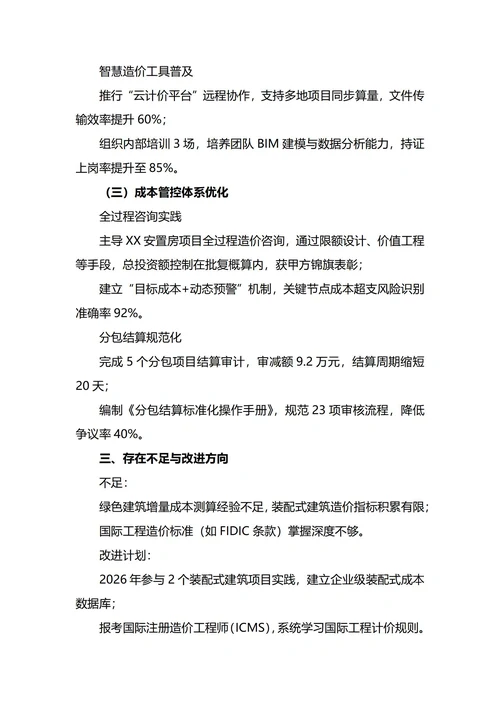 智慧造价工具普及

推行“云计价平台”远程协作，支持多地项目同步算量，文件传输效率提升 60%；

组织内部培训 3 场，培养团队 BIM 建模与数据分析能力，持证上岗率提升至 85%。

（三）成本管控体系优化

全过程咨询实践

主导 XX 安置房项目全过程造价咨询，通过限额设计、价值工程等手段，总投资额控制在批复概算内，获甲方锦旗表彰；

建立“目标成本+动态预警”机制，关键节点成本超支风险识别准确率 92%。

分包结算规范化

完成 5 个分包项目结算审计，审减额 9.2 万元，结算周期缩短 20 天；

编制《分包结算标准化操作手册》，规范 23 项审核流程，降低争议率 40%。

三、存在不足与改进方向

不足：

绿色建筑增量成本测算经验不足，装配式建筑造价指标积累有限；

国际工程造价标准（如 FIDIC 条款）掌握深度不够。

改进计划：

2026 年参与 2 个装配式建筑项目实践，建立企业级装配式成本数据库；

报考国际注册造价工程师（ICMS），系统学习国际工程计价规则。